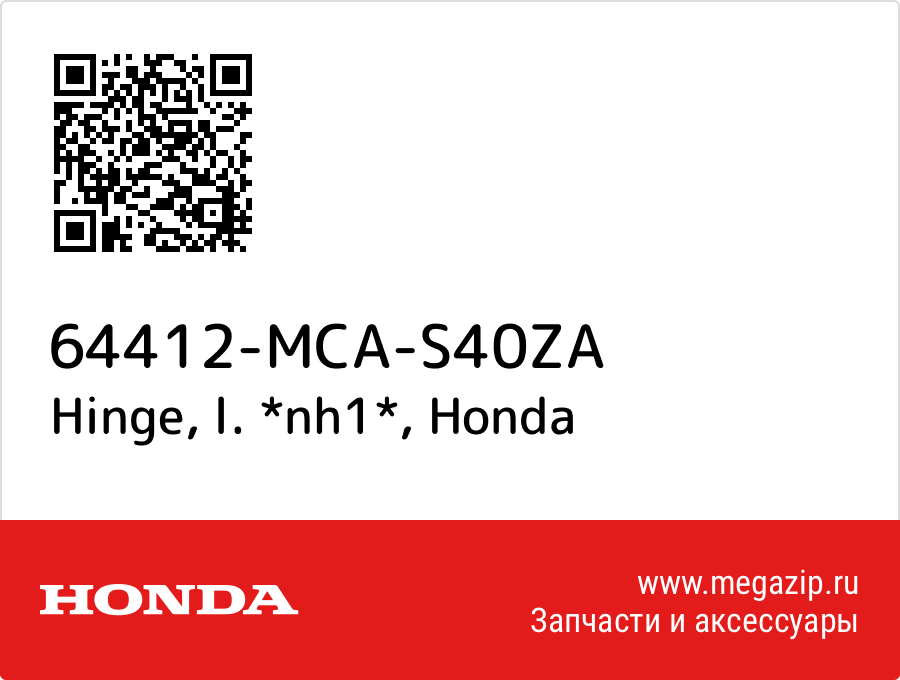 64412-MCA-S40ZA
Hinge, l. *nh1*, Honda

HONDA

www.megazip.ru
Запчасти и аксессуары